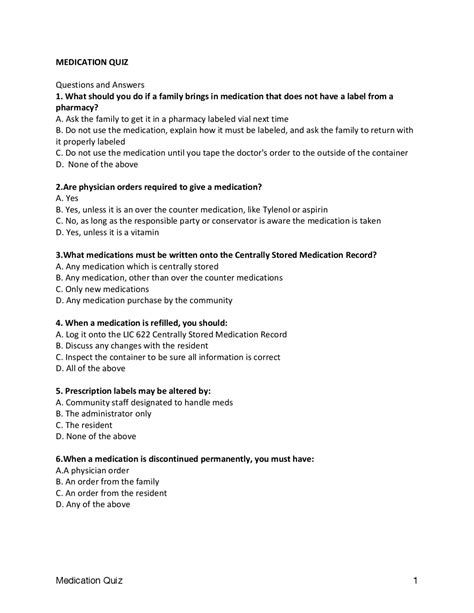 MEDICATION QUIZ

Questions and Answers
1. What should you do if a family brings in medication that does not have a label from a pharmacy?
A. Ask the family to get it in a pharmacy labeled vial next time
B. Do not use the medication, explain how it must be labeled, and ask the family to return with it properly labeled
C. Do not use the medication until you tape the doctor's order to the outside of the container
D. None of the above

2.Are physician orders required to give a medication?
A. Yes
B. Yes, unless it is an over the counter medication, like Tylenol or aspirin
C. No, as long as the responsible party or conservator is aware the medication is taken
D. Yes, unless it is a vitamin

3.What medications must be written onto the Centrally Stored Medication Record?
A. Any medication which is centrally stored
B. Any medication, other than over the counter medications
C. Only new medications
D. Any medication purchase by the community

4. When a medication is refilled, you should:
A. Log it onto the LIC 622 Centrally Stored Medication Record
B. Discuss any changes with the resident
C. Inspect the container to be sure all information is correct
D. All of the above

5. Prescription labels may be altered by:
A. Community staff designated to handle meds
B. The administrator only
C. The resident
D. None of the above

6.When a medication is discontinued permanently, you must have:
A.A physician order
B. An order from the family
C. An order from the resident
D. Any of the above

Medication Quiz 1